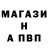 МАГАЗИ
Н
А ПВП